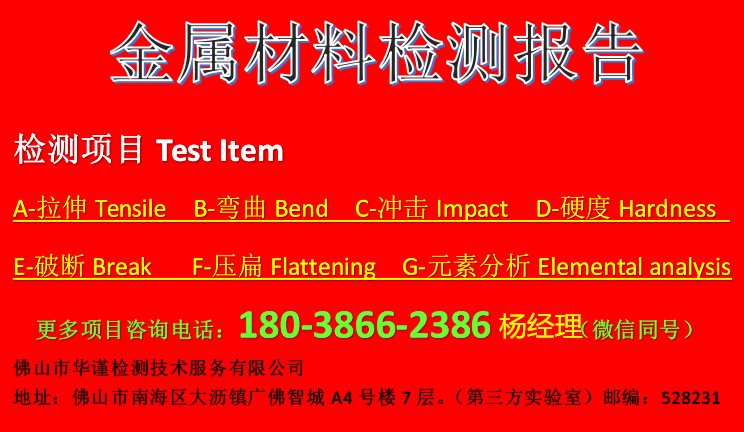 金属材料检测报告

检测项目 Test Item

A-拉伸 Tensile B-弯曲 Bend C-冲击 Impact D-硬度 Hardness

E-破断 Break F-压扁 Flattening G-元素分析 Elemental analysis

更多项目咨询电话：180-3866-2386 杨经理(微信同号）

佛山市华谨检测技术服务有限公司

地址：佛山市南海区大沥镇广佛智城 A4 号楼 7 层。（第三方实验室）邮编：528231